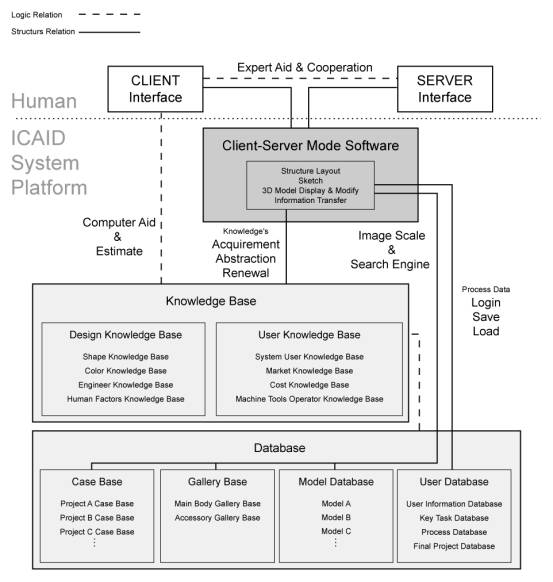 Logic Relation
Structurs Relation

Expert Aid & Cooperation

CLIENT Interface

SERVER Interface

Human

ICAID System Platform

Client-Server Mode Software

Structure Layout
Sketch
3D Model Display & Modify
Information Transfer

Computer Aid & Estimate

Knowledge's Acquirement Abstraction Renewal

Image Scale & Search Engine

Process Data
Login
Save
Load

Knowledge Base

Design Knowledge Base
Shape Knowledge Base
Color Knowledge Base
Engineer Knowledge Base
Human Factors Knowledge Base

User Knowledge Base
System User Knowledge Base
Market Knowledge Base
Cost Knowledge Base
Machine Tools Operator Knowledge Base

Database

Case Base
Project A Case Base
Project B Case Base
Project C Case Base
⋮

Gallery Base
Main Body Gallery Base
Accessory Gallery Base

Model Database
Model A
Model B
Model C
⋮

User Database
User Information Database
Key Task Database
Process Database
Final Project Database